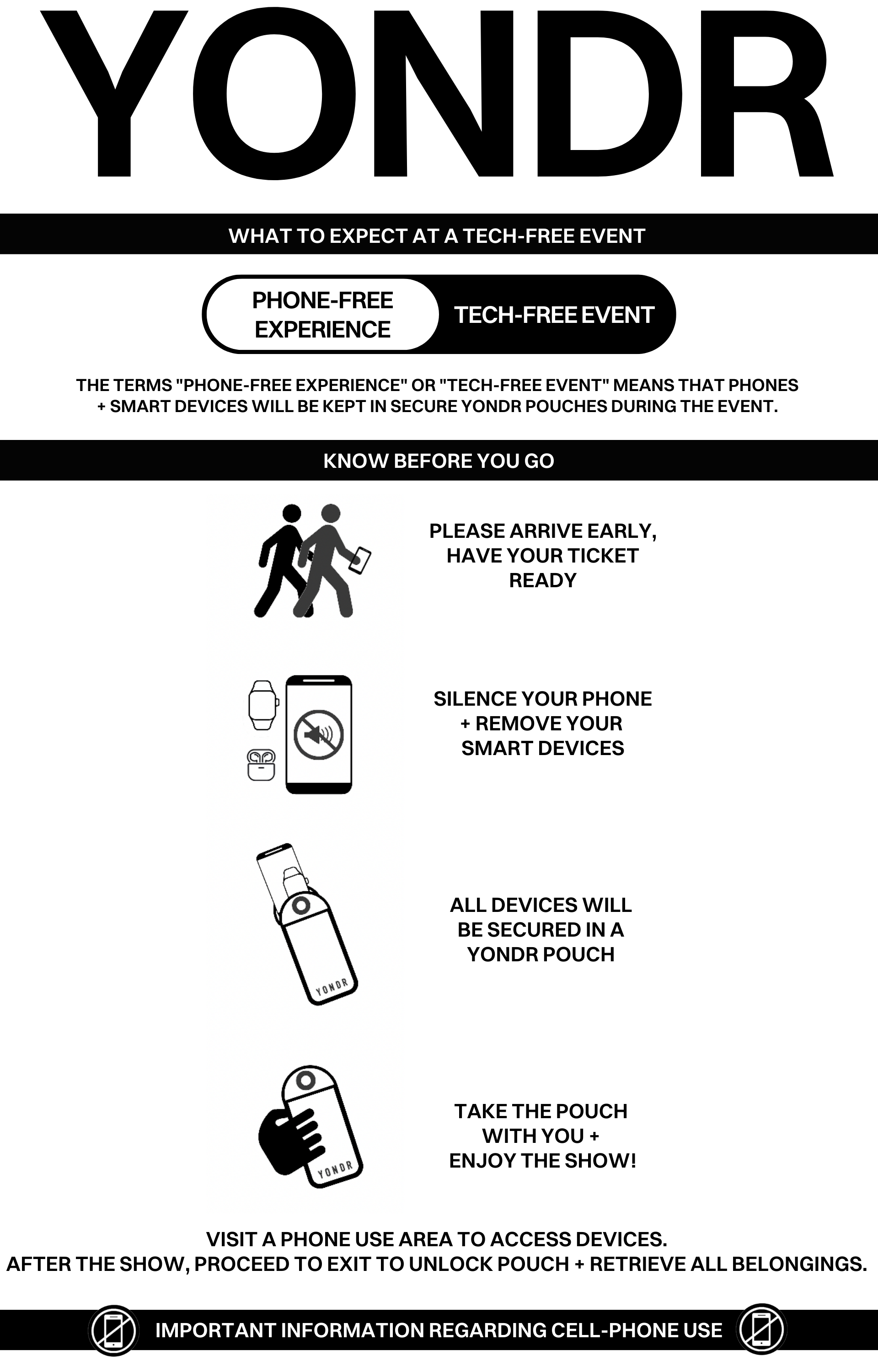 YONDR

WHAT TO EXPECT AT A TECH-FREE EVENT

PHONE-FREE EXPERIENCE

TECH-FREE EVENT

THE TERMS "PHONE-FREE EXPERIENCE" OR "TECH-FREE EVENT" MEANS THAT PHONES + SMART DEVICES WILL BE KEPT IN SECURE YONDR POUCHES DURING THE EVENT.

KNOW BEFORE YOU GO

PLEASE ARRIVE EARLY, HAVE YOUR TICKET READY

SILENCE YOUR PHONE + REMOVE YOUR SMART DEVICES

YONDR

ALL DEVICES WILL BE SECURED IN A YONDR POUCH

YONDR

TAKE THE POUCH WITH YOU + ENJOY THE SHOW!

VISIT A PHONE USE AREA TO ACCESS DEVICES.
AFTER THE SHOW, PROCEED TO EXIT TO UNLOCK POUCH + RETRIEVE ALL BELONGINGS.

IMPORTANT INFORMATION REGARDING CELL-PHONE USE